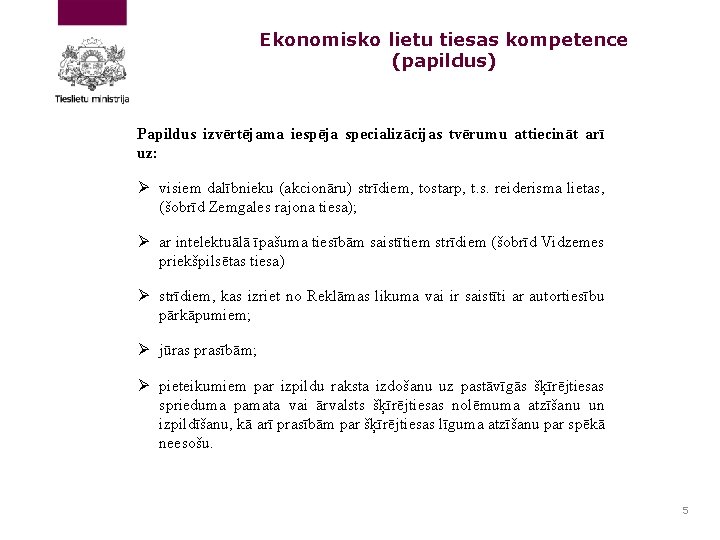 Tieslietu ministrija

Ekonomisko lietu tiesas kompetence (papildus)

Papildus izvērtējama iespēja specializācijas tvērumu attiecināt arī uz:

➢ visiem dalībnieku (akcionāru) strīdiem, tostarp, t.s. reiderisma lietas, (šobrīd Zemgales rajona tiesa);

➢ ar intelektuālā īpašuma tiesībām saistītiem strīdiem (šobrīd Vidzemes priekšpilsētas tiesa)

➢ strīdiem, kas izriet no Reklāmas likuma vai ir saistīti ar autortiesību pārkāpumiem;

➢ jūras prasībām;

➢ pieteikumiem par izpildu raksta izdošanu uz pastāvīgās šķīrējtiesas sprieduma pamata vai ārvalsts šķīrējtiesas nolēmuma atzīšanu un izpildīšanu, kā arī prasībām par šķīrējtiesas līguma atzīšanu par spēkā neesošu.

5